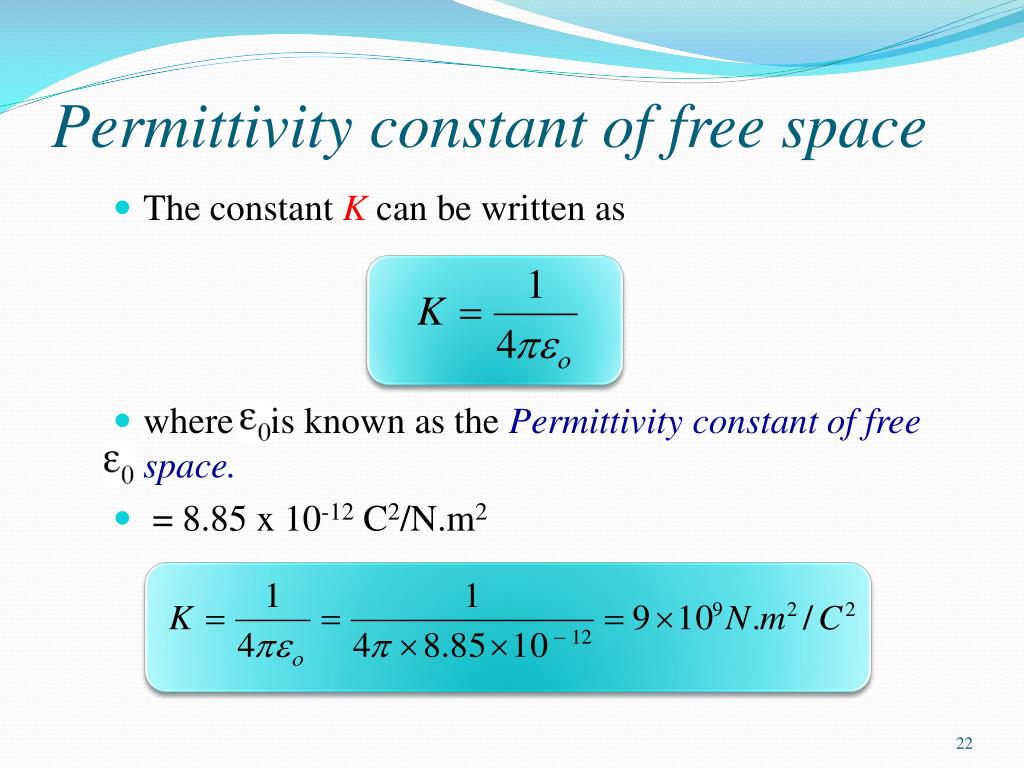 Permittivity constant of free space

The constant $K$ can be written as

$K = \frac{1}{4\pi\varepsilon_o}$

where $\varepsilon_0$ is known as the Permittivity constant of free space.

$\varepsilon_0$ = 8.85 x $10^{-12}$ $C^2/N.m^2$

$K = \frac{1}{4\pi\varepsilon_o} = \frac{1}{4\pi \times 8.85 \times 10^{-12}} = 9 \times 10^9 N.m^2/C^2$

22